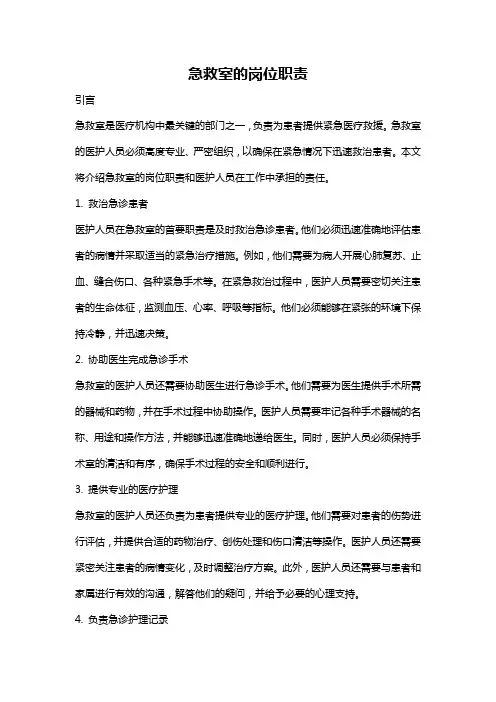 急救室的岗位职责

引言

急救室是医疗机构中最关键的部门之一，负责为患者提供紧急医疗救援。急救室的医护人员必须高度专业、严密组织，以确保在紧急情况下迅速救治患者。本文将介绍急救室的岗位职责和医护人员在工作中承担的责任。

1. 救治急诊患者

医护人员在急救室的首要职责是及时救治急诊患者。他们必须迅速准确地评估患者的病情并采取适当的紧急治疗措施。例如，他们需要为病人开展心肺复苏、止血、缝合伤口、各种紧急手术等。在紧急救治过程中，医护人员需要密切关注患者的生命体征，监测血压、心率、呼吸等指标。他们必须能够在紧张的环境下保持冷静，并迅速决策。

2. 协助医生完成急诊手术

急救室的医护人员还需要协助医生进行急诊手术。他们需要为医生提供手术所需的器械和药物，并在手术过程中协助操作。医护人员需要牢记各种手术器械的名称、用途和操作方法，并能够迅速准确地递给医生。同时，医护人员必须保持手术室的清洁和有序，确保手术过程的安全和顺利进行。

3. 提供专业的医疗护理

急救室的医护人员还负责为患者提供专业的医疗护理。他们需要对患者的伤势进行评估，并提供合适的药物治疗、创伤处理和伤口清洁等操作。医护人员还需要紧密关注患者的病情变化，及时调整治疗方案。此外，医护人员还需要与患者和家属进行有效的沟通，解答他们的疑问，并给予必要的心理支持。

4. 负责急诊护理记录